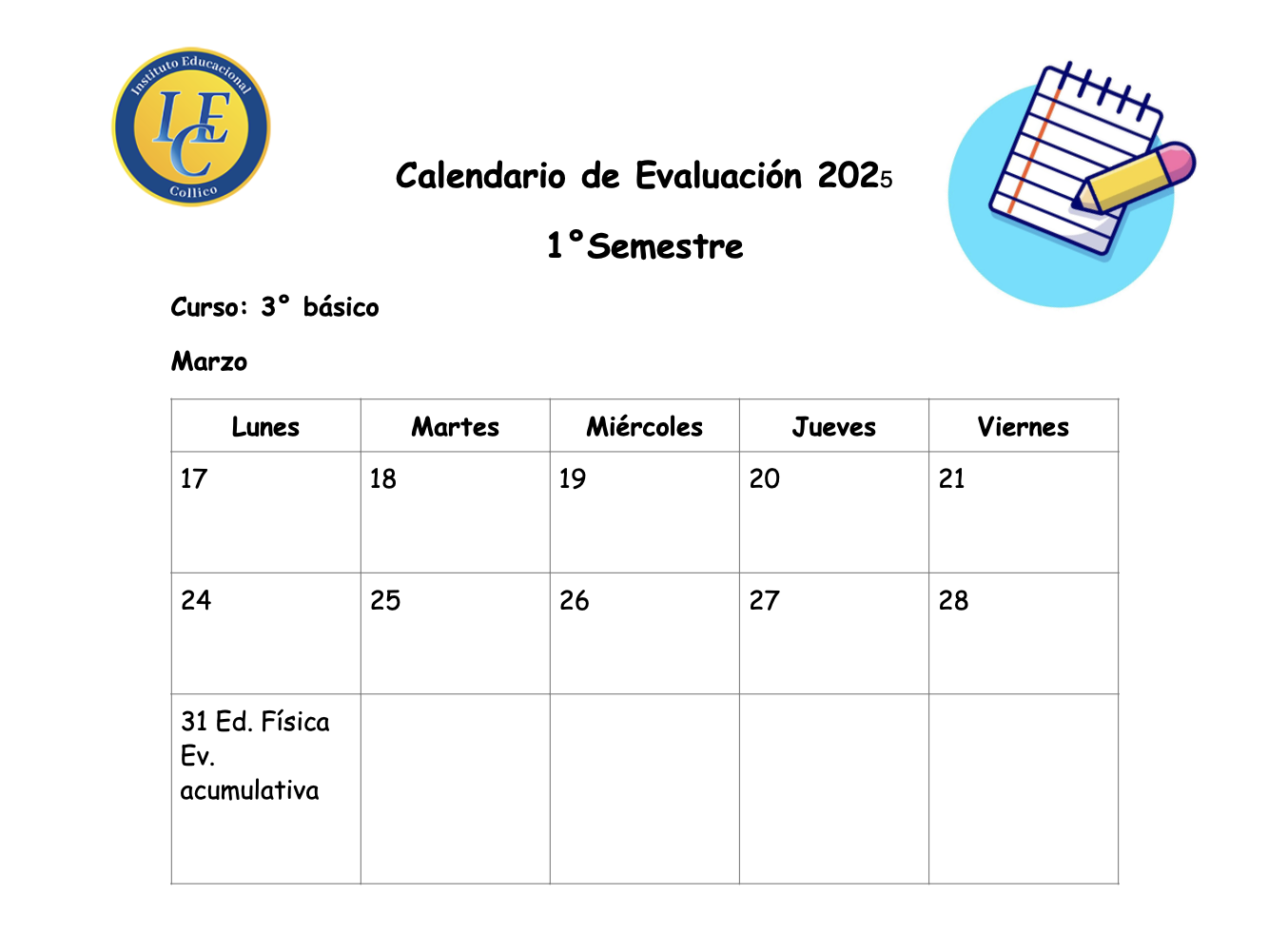 Instituto Educacional
IEC
Collico

Calendario de Evaluación 2025

1°Semestre

Curso: 3° básico

Marzo

| Lunes | Martes | Miércoles | Jueves | Viernes |
|---|---|---|---|---|
| 17 | 18 | 19 | 20 | 21 |
| 24 | 25 | 26 | 27 | 28 |
| 31 Ed. Física Ev. acumulativa | | | | |